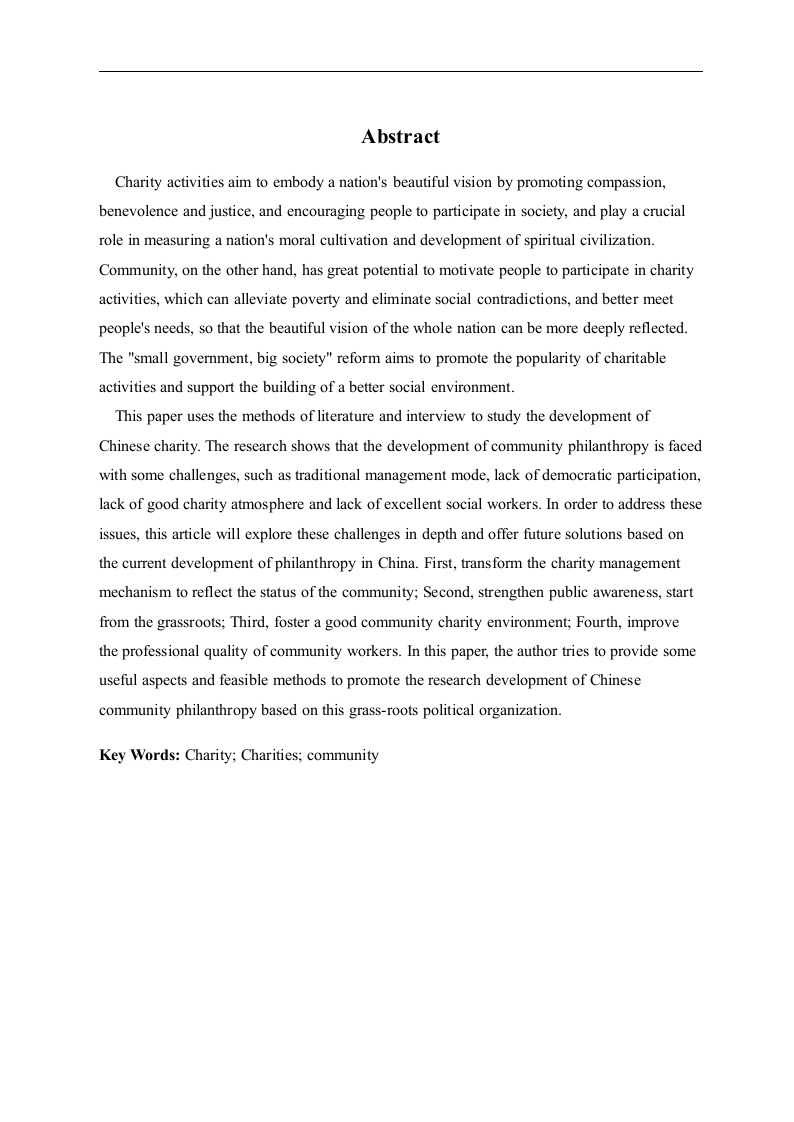 Abstract

Charity activities aim to embody a nation's beautiful vision by promoting compassion, benevolence and justice, and encouraging people to participate in society, and play a crucial role in measuring a nation's moral cultivation and development of spiritual civilization. Community, on the other hand, has great potential to motivate people to participate in charity activities, which can alleviate poverty and eliminate social contradictions, and better meet people's needs, so that the beautiful vision of the whole nation can be more deeply reflected. The "small government, big society" reform aims to promote the popularity of charitable activities and support the building of a better social environment.

This paper uses the methods of literature and interview to study the development of Chinese charity. The research shows that the development of community philanthropy is faced with some challenges, such as traditional management mode, lack of democratic participation, lack of good charity atmosphere and lack of excellent social workers. In order to address these issues, this article will explore these challenges in depth and offer future solutions based on the current development of philanthropy in China. First, transform the charity management mechanism to reflect the status of the community; Second, strengthen public awareness, start from the grassroots; Third, foster a good community charity environment; Fourth, improve the professional quality of community workers. In this paper, the author tries to provide some useful aspects and feasible methods to promote the research development of Chinese community philanthropy based on this grass-roots political organization.

Key Words: Charity; Charities; community